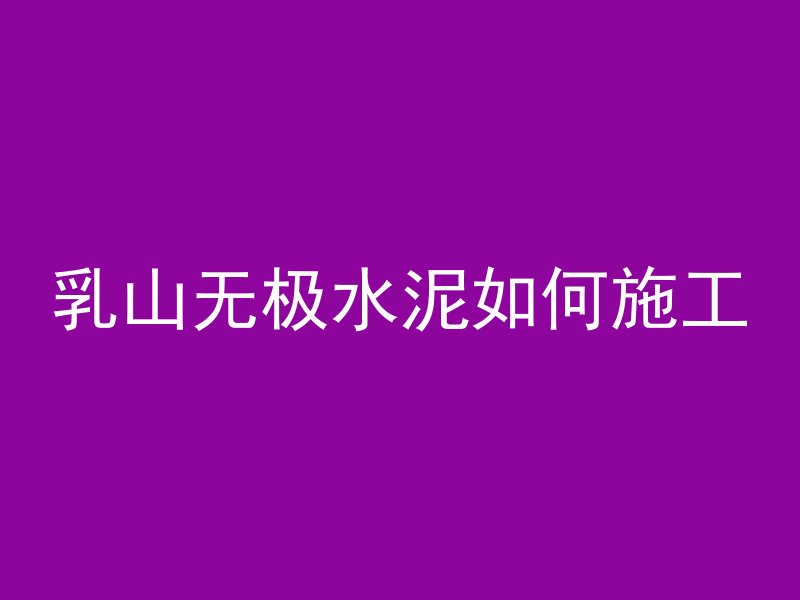 乳山无极水泥如何施工